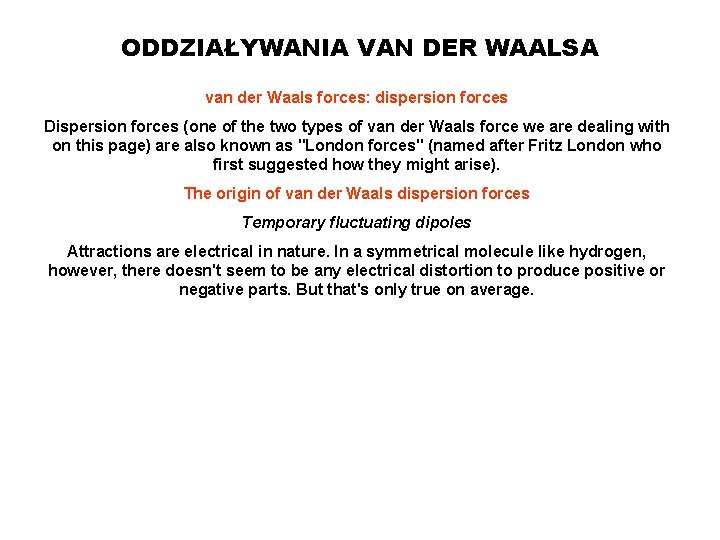 ODDZIAŁYWANIA VAN DER WAALSA

van der Waals forces: dispersion forces

Dispersion forces (one of the two types of van der Waals force we are dealing with on this page) are also known as "London forces" (named after Fritz London who first suggested how they might arise).

The origin of van der Waals dispersion forces

Temporary fluctuating dipoles

Attractions are electrical in nature. In a symmetrical molecule like hydrogen, however, there doesn't seem to be any electrical distortion to produce positive or negative parts. But that's only true on average.